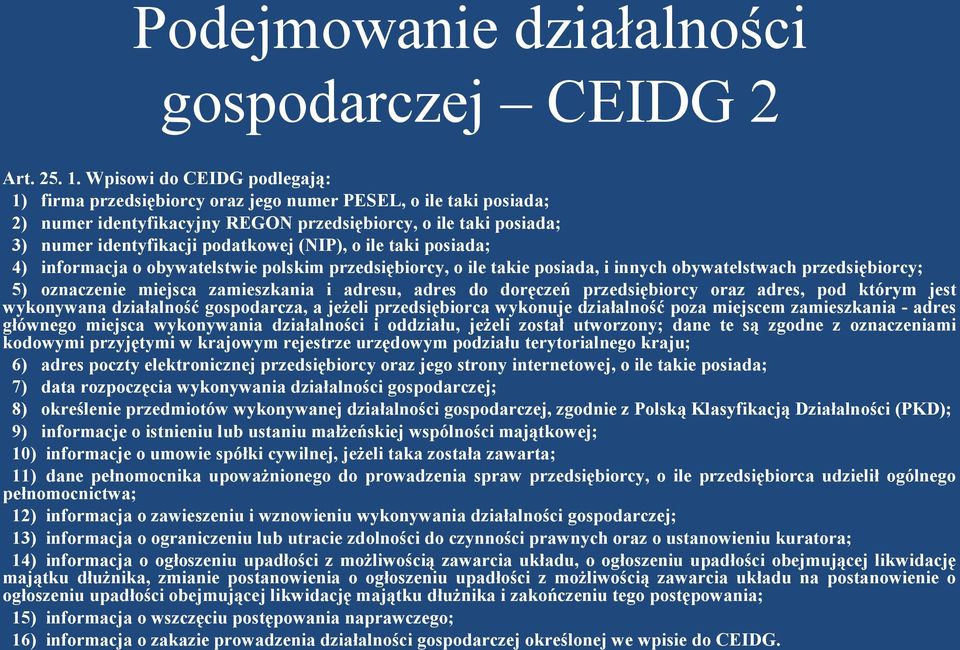 Podejmowanie działalności gospodarczej – CEIDG 2

Art. 25. 1. Wpisowi do CEIDG podlegają:
1) firma przedsiębiorcy oraz jego numer PESEL, o ile taki posiada;
2) numer identyfikacyjny REGON przedsiębiorcy, o ile taki posiada;
3) numer identyfikacji podatkowej (NIP), o ile taki posiada;
4) informacja o obywatelstwie polskim przedsiębiorcy, o ile takie posiada, i innych obywatelstwach przedsiębiorcy;
5) oznaczenie miejsca zamieszkania i adresu, adres do doręczeń przedsiębiorcy oraz adres, pod którym jest wykonywana działalność gospodarcza, a jeżeli przedsiębiorca wykonuje działalność poza miejscem zamieszkania - adres głównego miejsca wykonywania działalności i oddziału, jeżeli został utworzony; dane te są zgodne z oznaczeniami kodowymi przyjętymi w krajowym rejestrze urzędowym podziału terytorialnego kraju;
6) adres poczty elektronicznej przedsiębiorcy oraz jego strony internetowej, o ile takie posiada;
7) data rozpoczęcia wykonywania działalności gospodarczej;
8) określenie przedmiotów wykonywanej działalności gospodarczej, zgodnie z Polską Klasyfikacją Działalności (PKD);
9) informacje o istnieniu lub ustaniu małżeńskiej wspólności majątkowej;
10) informacje o umowie spółki cywilnej, jeżeli taka została zawarta;
11) dane pełnomocnika upoważnionego do prowadzenia spraw przedsiębiorcy, o ile przedsiębiorca udzielił ogólnego pełnomocnictwa;
12) informacja o zawieszeniu i wznowieniu wykonywania działalności gospodarczej;
13) informacja o ograniczeniu lub utracie zdolności do czynności prawnych oraz o ustanowieniu kuratora;
14) informacja o ogłoszeniu upadłości z możliwością zawarcia układu, o ogłoszeniu upadłości obejmującej likwidację majątku dłużnika, zmianie postanowienia o ogłoszeniu upadłości z możliwością zawarcia układu na postanowienie o ogłoszeniu upadłości obejmującej likwidację majątku dłużnika i zakończeniu tego postępowania;
15) informacja o wszczęciu postępowania naprawczego;
16) informacja o zakazie prowadzenia działalności gospodarczej określonej we wpisie do CEIDG.